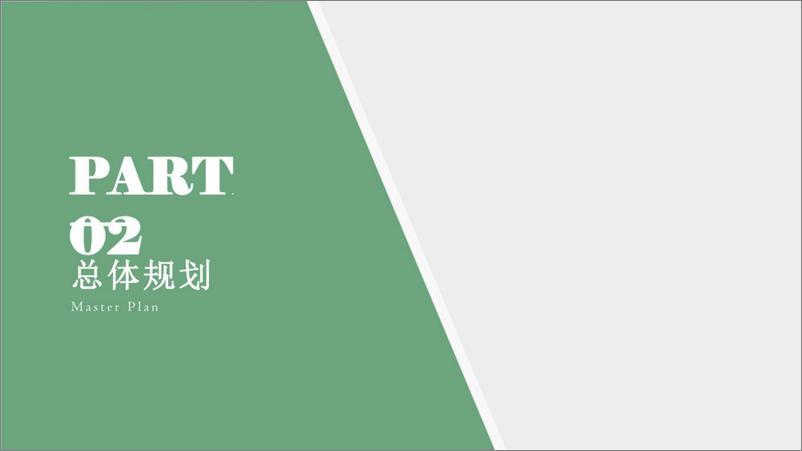 PART
02
总体规划
Master Plan